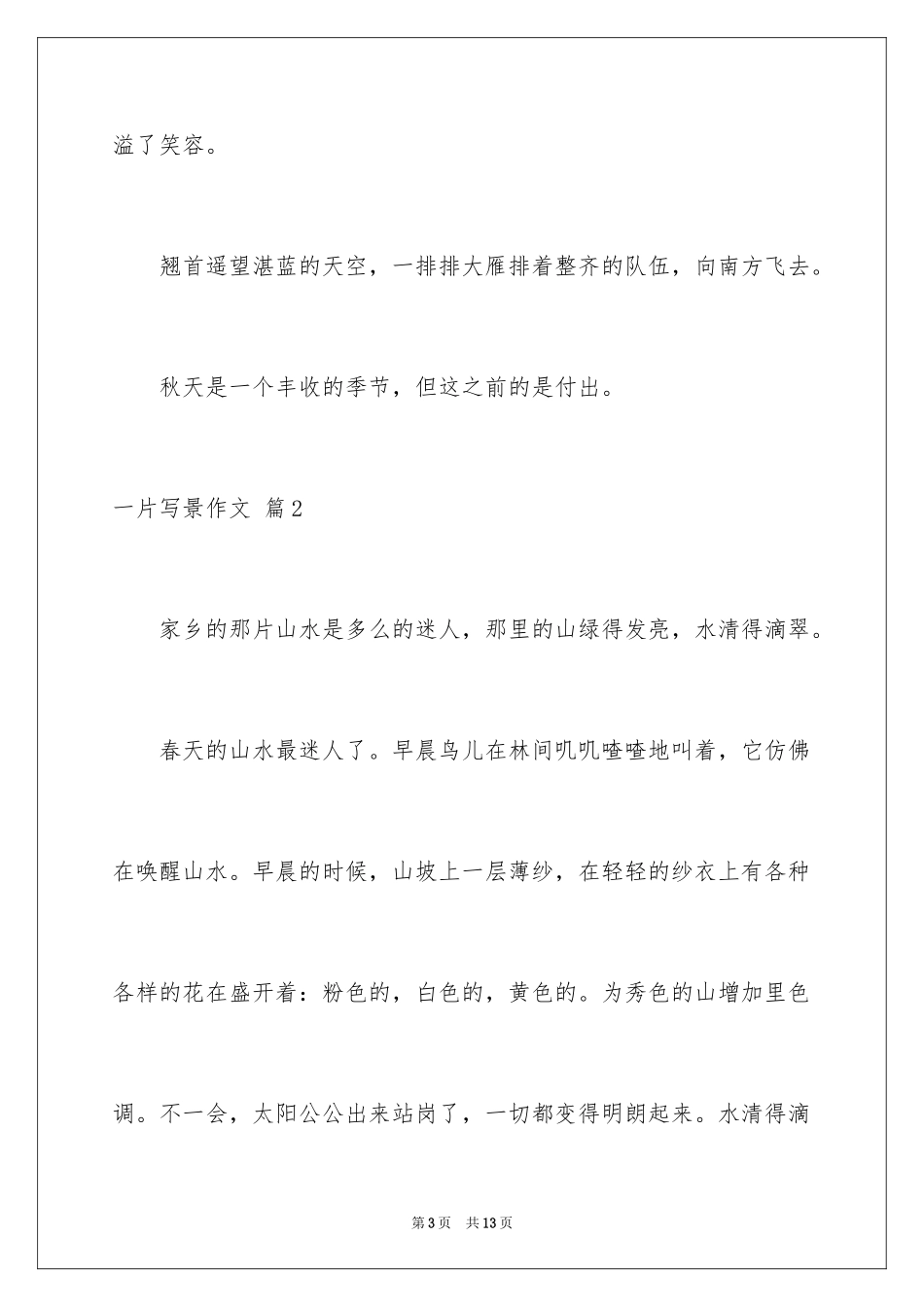 溢了笑容。

翘首遥望湛蓝的天空，一排排大雁排着整齐的队伍，向南方飞去。

秋天是一个丰收的季节，但这之前的是付出。

一片写景作文 篇2

家乡的那片山水是多么的迷人，那里的山绿得发亮，水清得滴翠。

春天的山水最迷人了。早晨鸟儿在林间叽叽喳喳地叫着，它仿佛在唤醒山水。早晨的时候，山坡上一层薄纱，在轻轻的纱衣上有各种各样的花在盛开着：粉色的，白色的，黄色的。为秀色的山增加里色调。不一会，太阳公公出来站岗了，一切都变得明朗起来。水清得滴

第3页 共13页